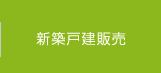 新築戸建販売